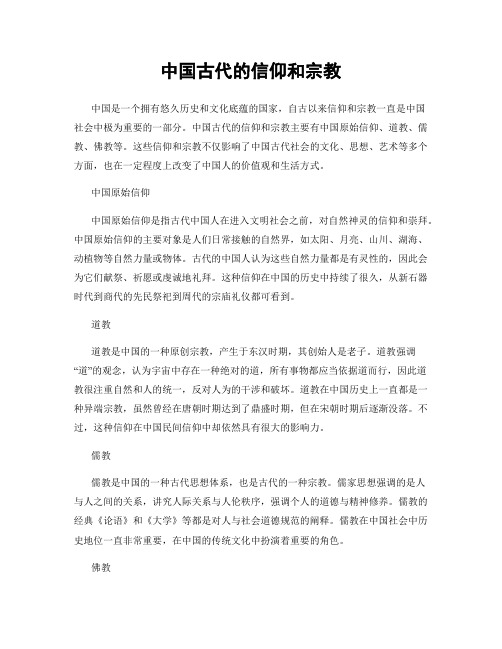 中国古代的信仰和宗教

中国是一个拥有悠久历史和文化底蕴的国家，自古以来信仰和宗教一直是中国社会中极为重要的一部分。中国古代的信仰和宗教主要有中国原始信仰、道教、儒教、佛教等。这些信仰和宗教不仅影响了中国古代社会的文化、思想、艺术等多个方面，也在一定程度上改变了中国人的价值观和生活方式。

中国原始信仰

中国原始信仰是指古代中国人在进入文明社会之前，对自然神灵的信仰和崇拜。中国原始信仰的主要对象是人们日常接触的自然界，如太阳、月亮、山川、湖海、动植物等自然力量或物体。古代的中国人认为这些自然力量都是有灵性的，因此会为它们献祭、祈愿或虔诚地礼拜。这种信仰在中国的历史中持续了很久，从新石器时代到商代的先民祭祀到周代的宗庙礼仪都可看到。

道教

道教是中国的一种原创宗教，产生于东汉时期，其创始人是老子。道教强调“道”的观念，认为宇宙中存在一种绝对的道，所有事物都应当依据道而行，因此道教很注重自然和人的统一，反对人为的干涉和破坏。道教在中国历史上一直都是一种异端宗教，虽然曾经在唐朝时期达到了鼎盛时期，但在宋朝时期后逐渐没落。不过，这种信仰在中国民间信仰中却依然具有很大的影响力。

儒教

儒教是中国的一种古代思想体系，也是古代的一种宗教。儒家思想强调的是人与人之间的关系，讲究人际关系与人伦秩序，强调个人的道德与精神修养。儒教的经典《论语》和《大学》等都是对人与社会道德规范的阐释。儒教在中国社会中历史地位一直非常重要，在中国的传统文化中扮演着重要的角色。

佛教